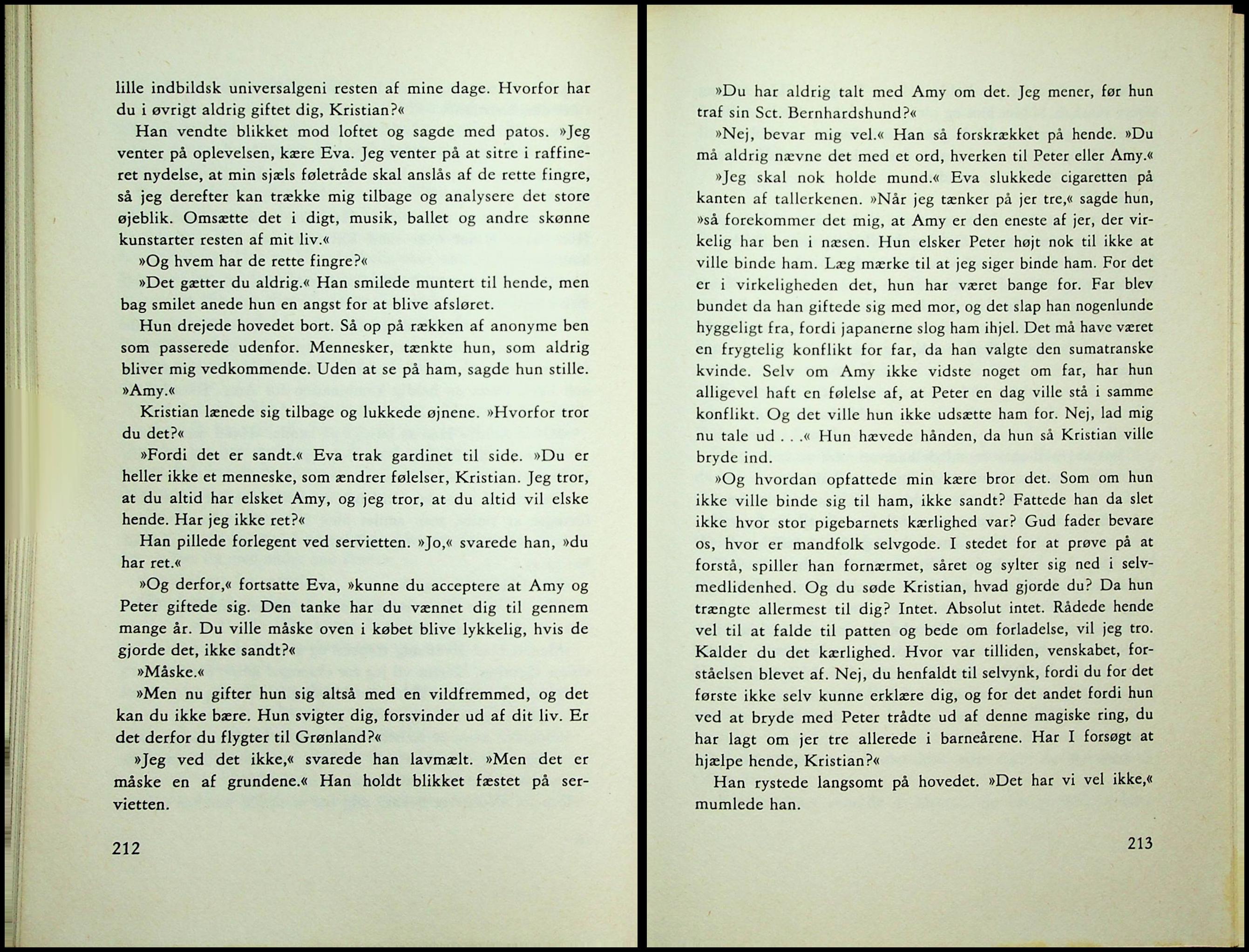 lille indbildsk universalgeni resten af mine dage. Hvorfor har du i øvrigt aldrig giftet dig, Kristian?«

Han vendte blikket mod loftet og sagde med patos. »Jeg venter på oplevelsen, kære Eva. Jeg venter på at sitre i raffineret nydelse, at min sjæls føletråde skal anslås af de rette fingre, så jeg derefter kan trække mig tilbage og analysere det store øjeblik. Omsætte det i digt, musik, ballet og andre skønne kunstarter resten af mit liv.«

»Og hvem har de rette fingre?«

»Det gætter du aldrig.« Han smilede muntert til hende, men bag smilet anede hun en angst for at blive afsløret.

Hun drejede hovedet bort. Så op på rækken af anonyme ben som passerede udenfor. Mennesker, tænkte hun, som aldrig bliver mig vedkommende. Uden at se på ham, sagde hun stille. »Amy.«

Kristian lænede sig tilbage og lukkede øjnene. »Hvorfor tror du det?«

»Fordi det er sandt.« Eva trak gardinet til side. »Du er heller ikke et menneske, som ændrer følelser, Kristian. Jeg tror, at du altid har elsket Amy, og jeg tror, at du altid vil elske hende. Har jeg ikke ret?«

Han pillede forlegent ved servietten. »Jo,« svarede han, »du har ret.«

»Og derfor,« fortsatte Eva, »kunne du acceptere at Amy og Peter giftede sig. Den tanke har du vænnet dig til gennem mange år. Du ville måske oven i købet blive lykkelig, hvis de gjorde det, ikke sandt?«

»Måske.«

»Men nu gifter hun sig altså med en vildfremmed, og det kan du ikke bære. Hun svigter dig, forsvinder ud af dit liv. Er det derfor du flygter til Grønland?«

»Jeg ved det ikke,« svarede han lavmælt. »Men det er måske en af grundene.« Han holdt blikket fæstet på servietten.

212

»Du har aldrig talt med Amy om det. Jeg mener, før hun traf sin Sct. Bernhardshund?«

»Nej, bevar mig vel.« Han så forskrækket på hende. »Du må aldrig nævne det med et ord, hverken til Peter eller Amy.«

»Jeg skal nok holde mund.« Eva slukkede cigaretten på kanten af tallerkenen. »Når jeg tænker på jer tre,« sagde hun, »så forekommer det mig, at Amy er den eneste af jer, der virkelig har ben i næsen. Hun elsker Peter højt nok til ikke at ville binde ham. Læg mærke til at jeg siger binde ham. For det er i virkeligheden det, hun har været bange for. Far blev bundet da han giftede sig med mor, og det slap han nogenlunde hyggeligt fra, fordi japanerne slog ham ihjel. Det må have været en frygtelig konflikt for far, da han valgte den sumatranske kvinde. Selv om Amy ikke vidste noget om far, har hun alligevel haft en følelse af, at Peter en dag ville stå i samme konflikt. Og det ville hun ikke udsætte ham for. Nej, lad mig nu tale ud . . .« Hun hævede hånden, da hun så Kristian ville bryde ind.

»Og hvordan opfattede min kære bror det. Som om hun ikke ville binde sig til ham, ikke sandt? Fattede han da slet ikke hvor stor pigebarnets kærlighed var? Gud fader bevare os, hvor er mandfolk selvgode. I stedet for at prøve på at forstå, spiller han fornærmet, såret og sylter sig ned i selvmedlidenhed. Og du søde Kristian, hvad gjorde du? Da hun trængte allermest til dig? Intet. Absolut intet. Rådede hende vel til at falde til patten og bede om forladelse, vil jeg tro. Kalder du det kærlighed. Hvor var tilliden, venskabet, forståelsen blevet af. Nej, du henfaldt til selvynk, fordi du for det første ikke selv kunne erklære dig, og for det andet fordi hun ved at bryde med Peter trådte ud af denne magiske ring, du har lagt om jer tre allerede i barneårene. Har I forsøgt at hjælpe hende, Kristian?«

Han rystede langsomt på hovedet. »Det har vi vel ikke,« mumlede han.

213